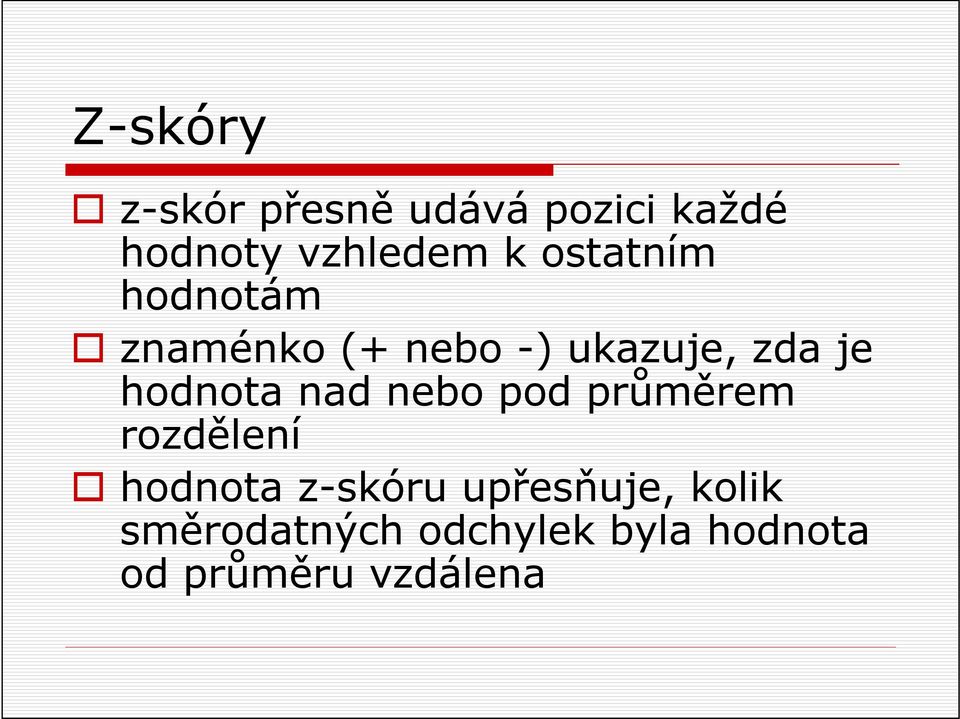 Z-skóry

z-skór přesně udává pozici každé hodnoty vzhledem k ostatním hodnotám

znaménko (+ nebo -) ukazuje, zda je hodnota nad nebo pod průměrem rozdělení

hodnota z-skóru upřesňuje, kolik směrodatných odchylek byla hodnota od průměru vzdálena